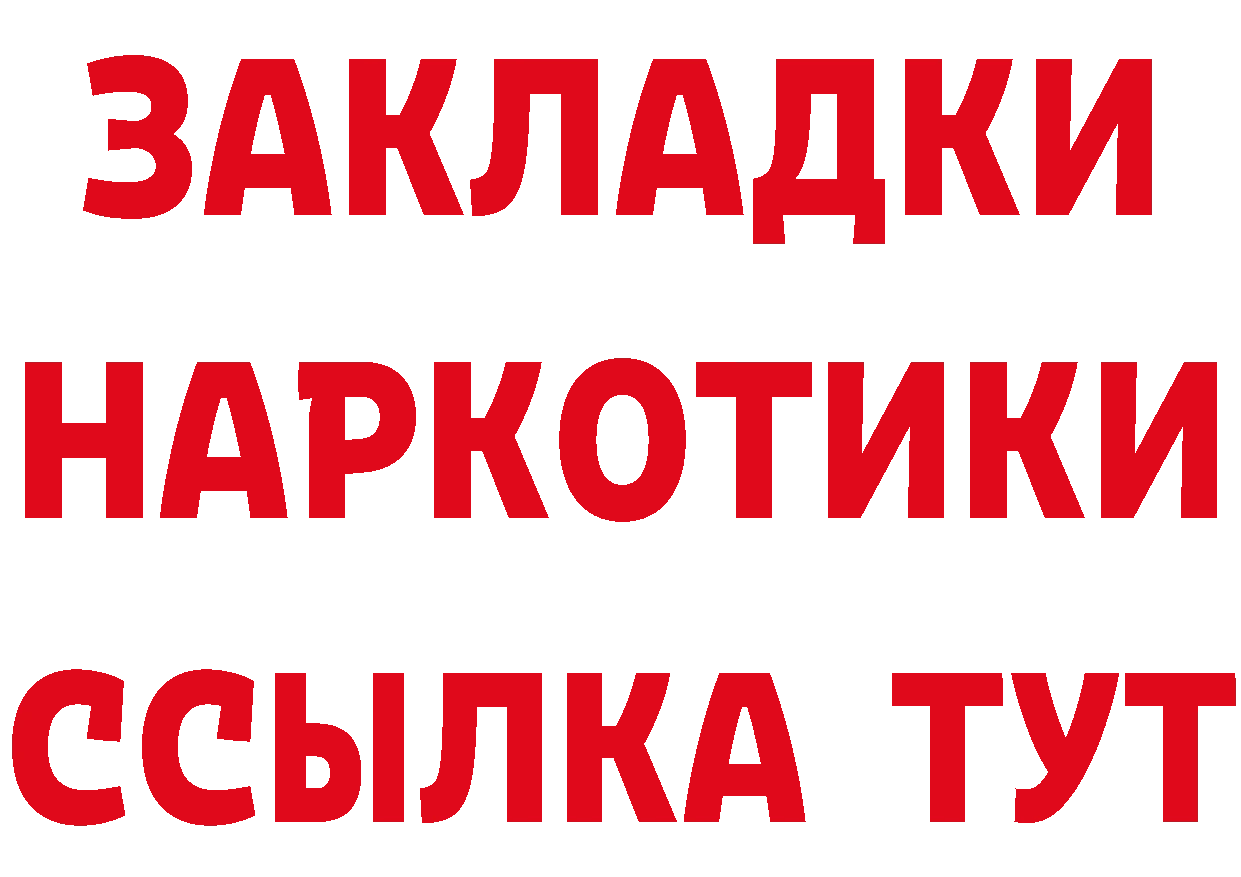 ЗАКЛАДКИ НАРКОТИКИ ССЫЛКА ТУТ